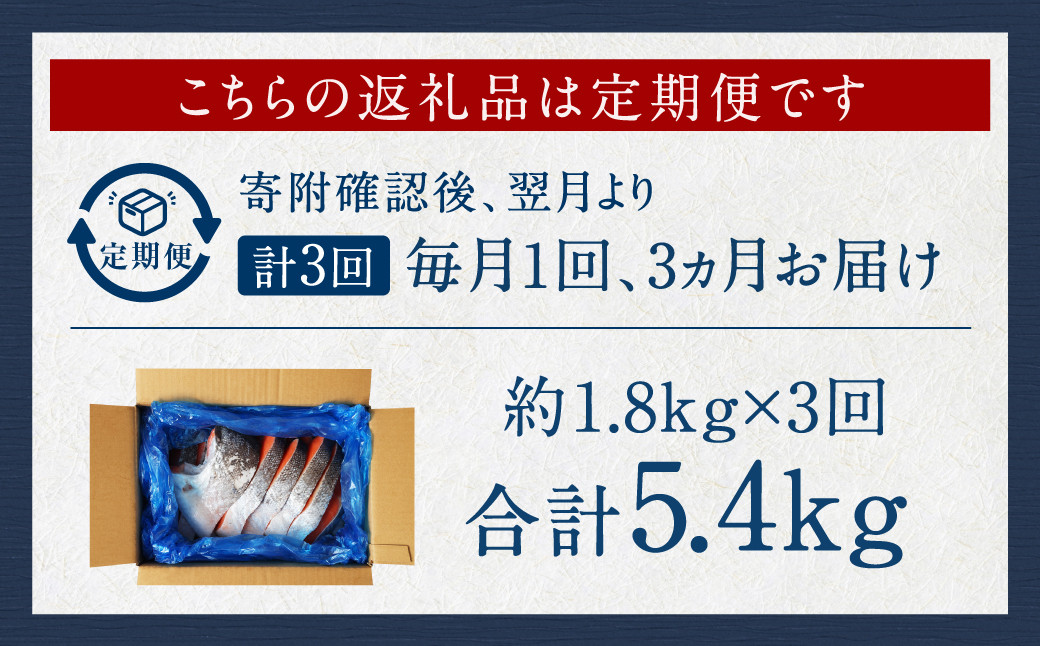 こちらの返礼品は定期便です

定期便

寄附確認後、翌月より

計3回 毎月1回、3ヵ月お届け

約1.8kg×3回

合計5.4kg